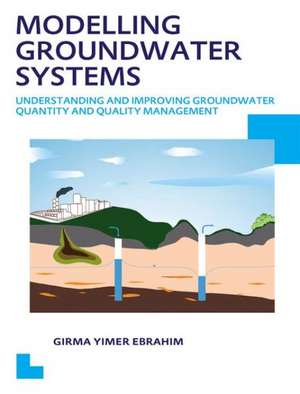 MODELLING GROUNDWATER SYSTEMS

UNDERSTANDING AND IMPROVING GROUNDWATER QUANTITY AND QUALITY MANAGEMENT

GIRMA YIMER EBRAHIM